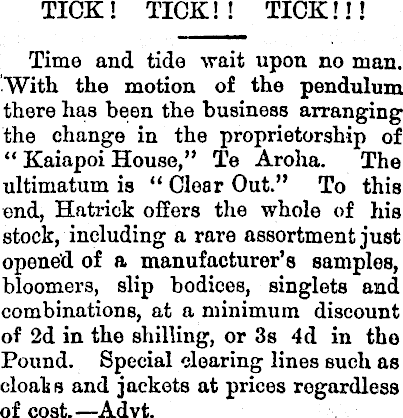 TICK! TICK!! TICK!!!

Time and tide wait upon no man. With the motion of the pendulum there has been the business arranging the change in the proprietorship of "Kaiapoi House," Te Aroha. The ultimatum is "Clear Out." To this end, Hatrick offers the whole of his stock, including a rare assortment just opened of a manufacturer's samples, bloomers, slip bodices, singlets and combinations, at a minimum discount of 2d in the shilling, or 3s 4d in the Pound. Special clearing lines such as cloaks and jackets at prices regardless of cost.—Advt.